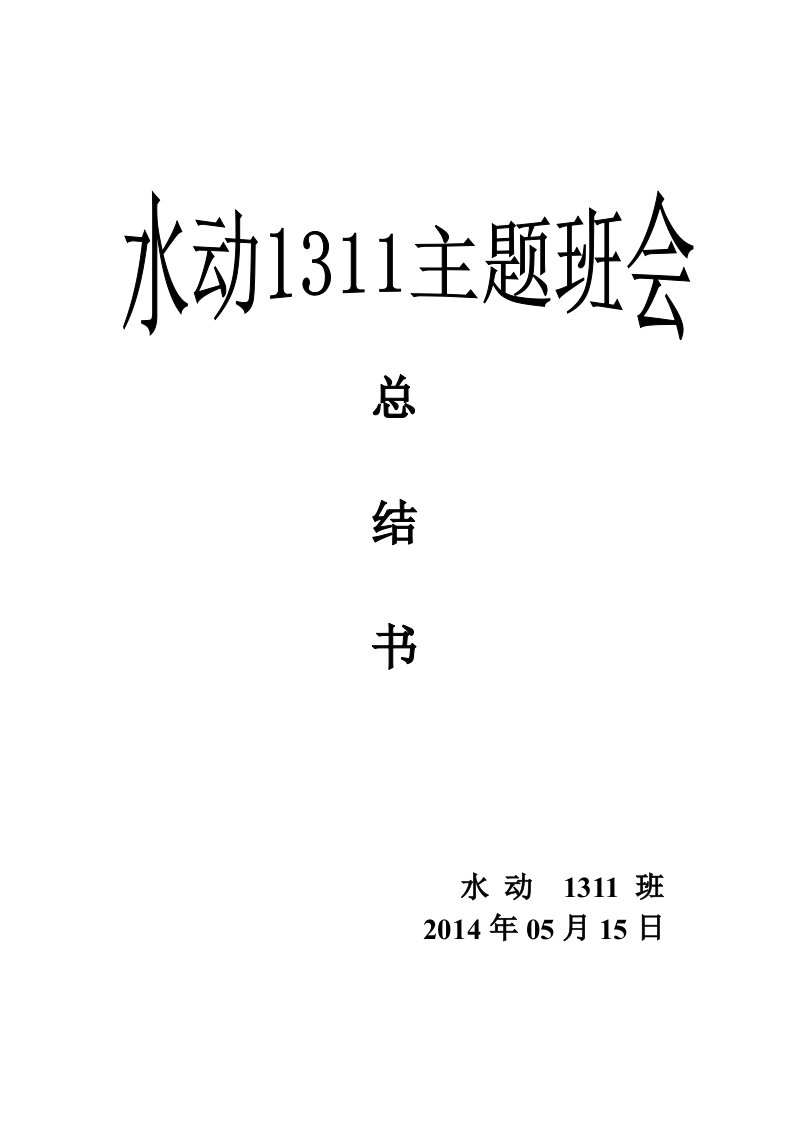 水动1311主题班会

总

结

书

水 动 1311 班
2014 年 05 月 15 日